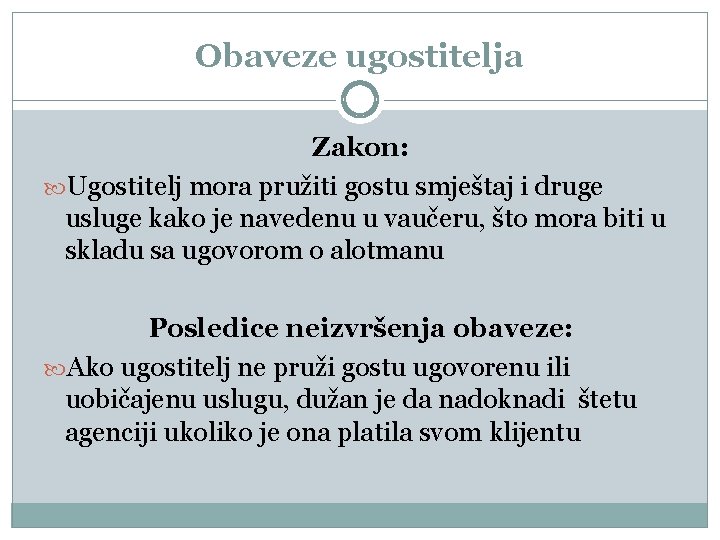 Obaveze ugostitelja

Zakon:

Ugostitelj mora pružiti gostu smještaj i druge usluge kako je navedenu u vaučeru, što mora biti u skladu sa ugovorom o alotmanu

Posledice neizvršenja obaveze:

Ako ugostitelj ne pruži gostu ugovorenu ili uobičajenu uslugu, dužan je da nadoknadi štetu agenciji ukoliko je ona platila svom klijentu